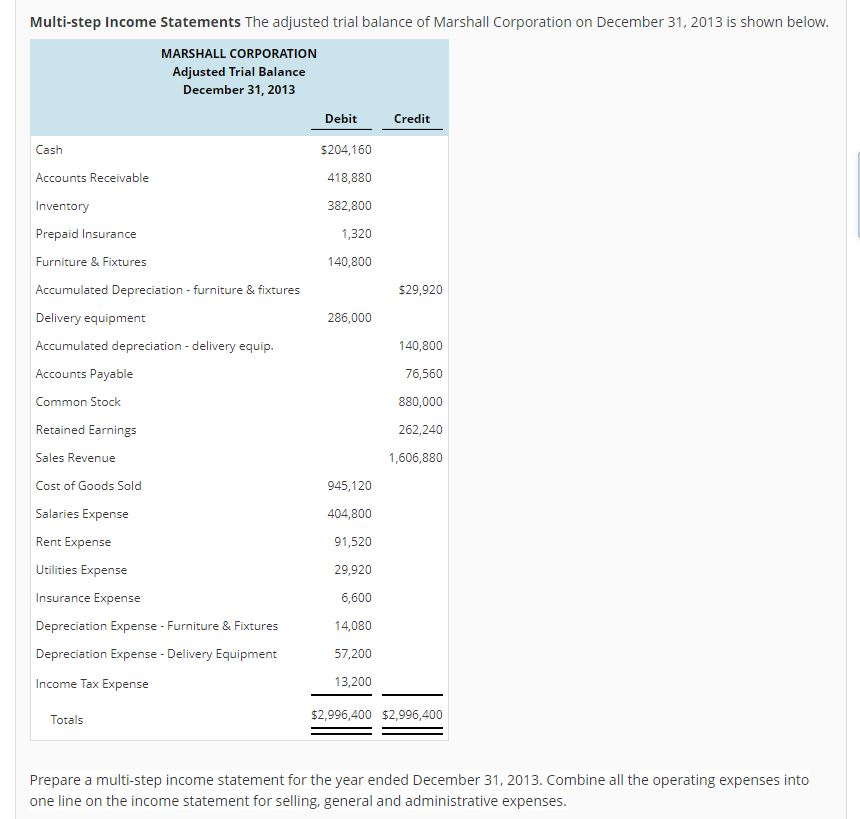 **Multi-step Income Statements** The adjusted trial balance of Marshall Corporation on December 31, 2013 is shown below.

MARSHALL CORPORATION
Adjusted Trial Balance
December 31, 2013

| | Debit | Credit |
|---|---|---|
| Cash | \$204,160 | |
| Accounts Receivable | 418,880 | |
| Inventory | 382,800 | |
| Prepaid Insurance | 1,320 | |
| Furniture & Fixtures | 140,800 | |
| Accumulated Depreciation - furniture & fixtures | | \$29,920 |
| Delivery equipment | 286,000 | |
| Accumulated depreciation - delivery equip. | | 140,800 |
| Accounts Payable | | 76,560 |
| Common Stock | | 880,000 |
| Retained Earnings | | 262,240 |
| Sales Revenue | | 1,606,880 |
| Cost of Goods Sold | 945,120 | |
| Salaries Expense | 404,800 | |
| Rent Expense | 91,520 | |
| Utilities Expense | 29,920 | |
| Insurance Expense | 6,600 | |
| Depreciation Expense - Furniture & Fixtures | 14,080 | |
| Depreciation Expense - Delivery Equipment | 57,200 | |
| Income Tax Expense | 13,200 | |
| Totals | \$2,996,400 | \$2,996,400 |

Prepare a multi-step income statement for the year ended December 31, 2013. Combine all the operating expenses into one line on the income statement for selling, general and administrative expenses.